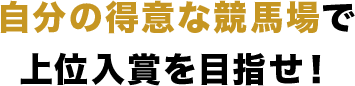 自分の得意な競馬場で

上位入賞を目指せ！